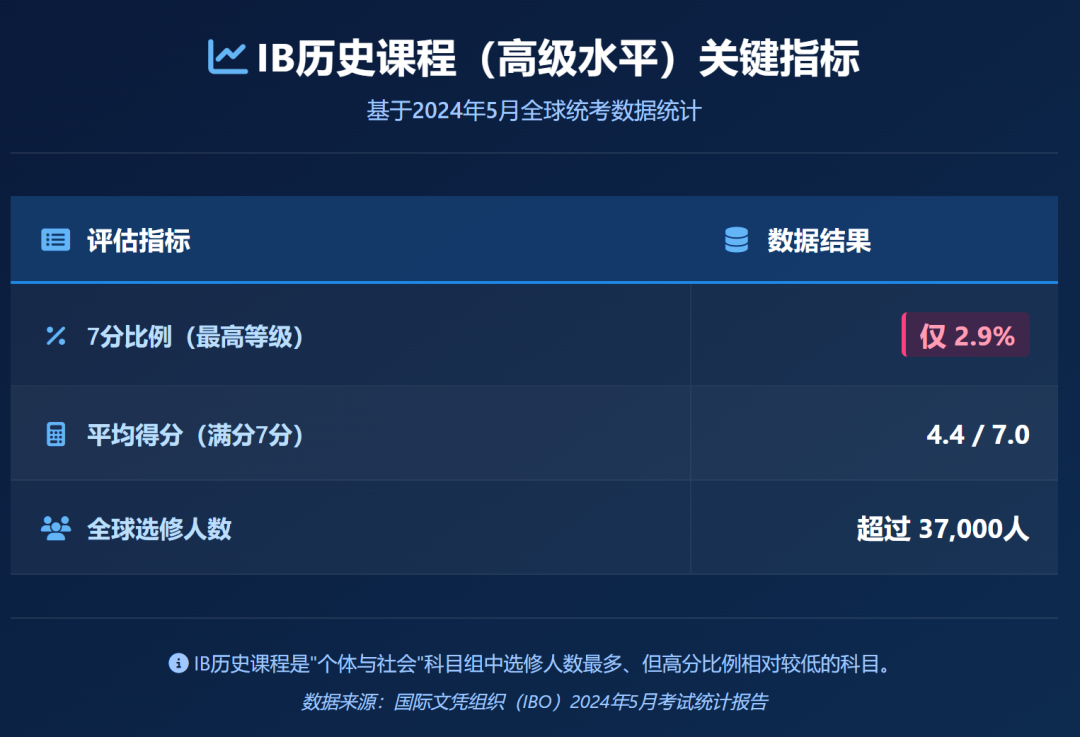 IB历史课程（高级水平）关键指标

基于2024年5月全球统考数据统计

| 评估指标 | 数据结果 |
|---|---|
| 7分比例（最高等级） | 仅 2.9% |
| 平均得分（满分7分） | 4.4 / 7.0 |
| 全球选修人数 | 超过 37,000人 |

IB历史课程是"个体与社会"科目组中选修人数最多、但高分比例相对较低的科目。

数据来源：国际文凭组织（IBO）2024年5月考试统计报告